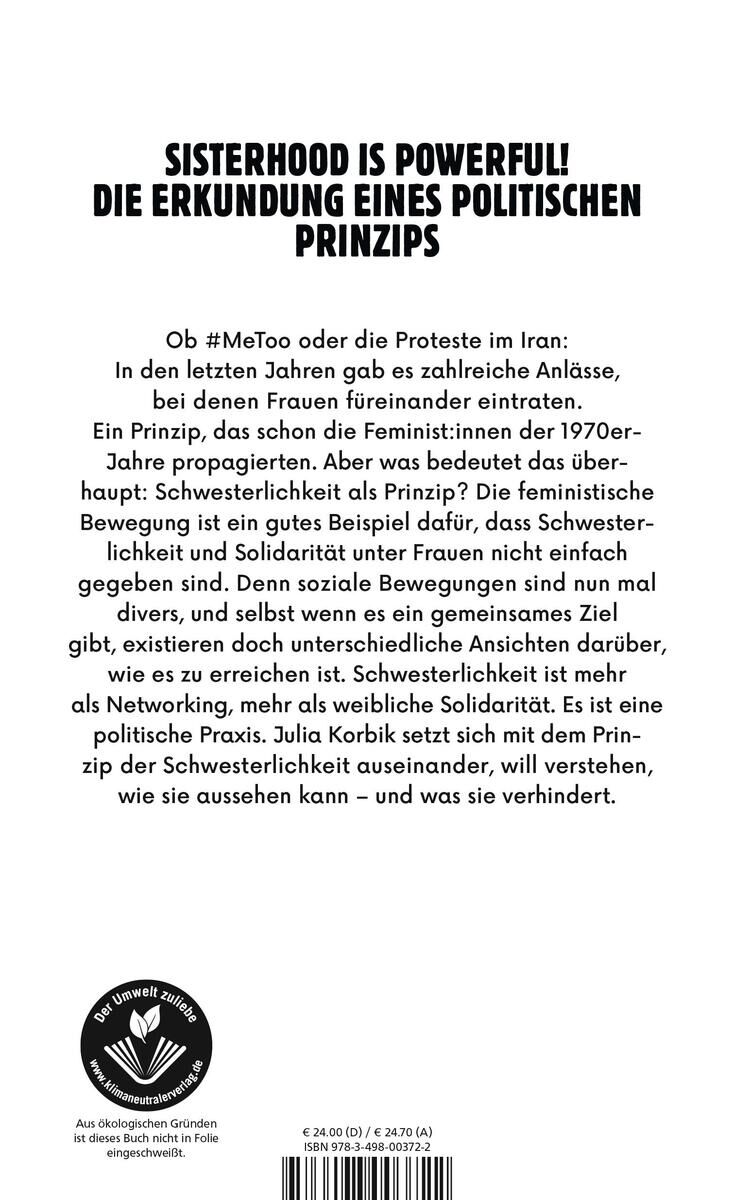 SISTERHOOD IS POWERFUL!
DIE ERKUNDUNG EINES POLITISCHEN PRINZIPS

Ob #MeToo oder die Proteste im Iran: In den letzten Jahren gab es zahlreiche Anlässe, bei denen Frauen füreinander eintraten. Ein Prinzip, das schon die Feminist:innen der 1970er-Jahre propagierten. Aber was bedeutet das überhaupt: Schwesterlichkeit als Prinzip? Die feministische Bewegung ist ein gutes Beispiel dafür, dass Schwesterlichkeit und Solidarität unter Frauen nicht einfach gegeben sind. Denn soziale Bewegungen sind nun mal divers, und selbst wenn es ein gemeinsames Ziel gibt, existieren doch unterschiedliche Ansichten darüber, wie es zu erreichen ist. Schwesterlichkeit ist mehr als Networking, mehr als weibliche Solidarität. Es ist eine politische Praxis. Julia Korbik setzt sich mit dem Prinzip der Schwesterlichkeit auseinander, will verstehen, wie sie aussehen kann – und was sie verhindert.

Der Umwelt zuliebe
www.klimaneutralerverlag.de

Aus ökologischen Gründen ist dieses Buch nicht in Folie eingeschweißt.

€ 24.00 (D) / € 24.70 (A)
ISBN 978-3-498-00372-2